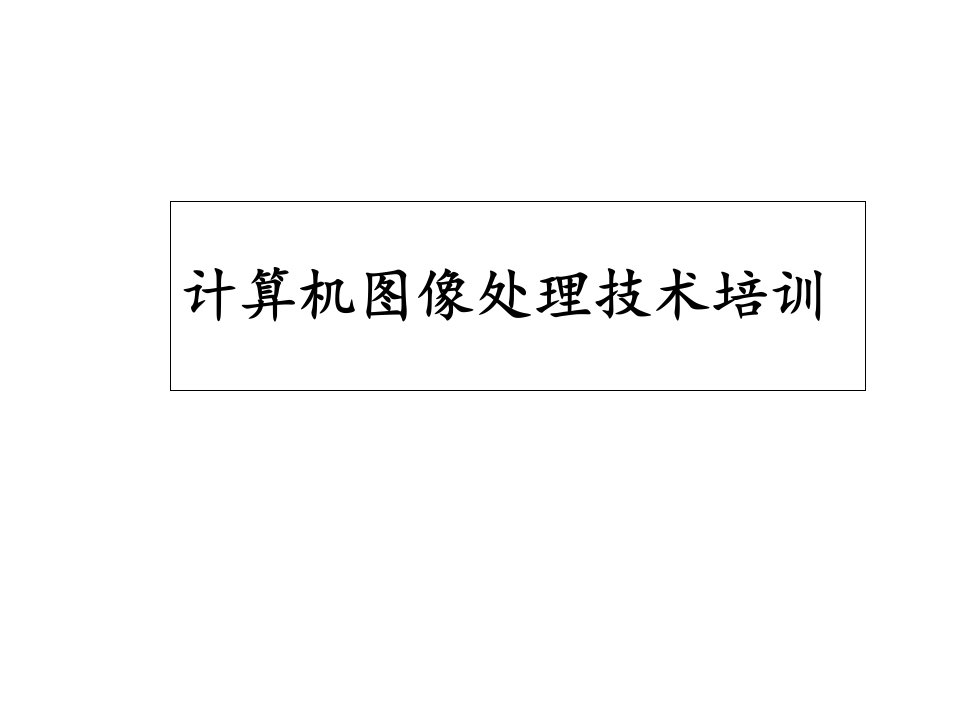 计算机图像处理技术培训